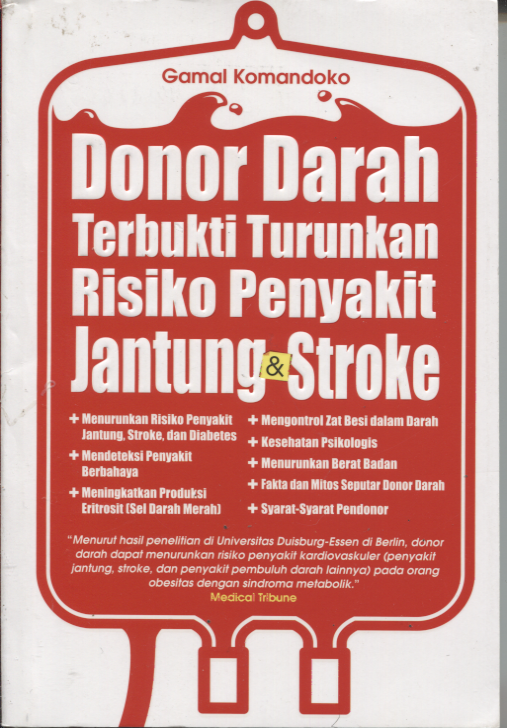 Gamal Komandoko

Donor Darah Terbukti Turunkan Risiko Penyakit Jantung & Stroke

+ Menurunkan Risiko Penyakit Jantung, Stroke, dan Diabetes
+ Mendeteksi Penyakit Berbahaya
+ Meningkatkan Produksi Eritrosit (Sel Darah Merah)

+ Mengontrol Zat Besi dalam Darah
+ Kesehatan Psikologis
+ Menurunkan Berat Badan
+ Fakta dan Mitos Seputar Donor Darah
+ Syarat-Syarat Pendonor

"Menurut hasil penelitian di Universitas Duisburg-Essen di Berlin, donor darah dapat menurunkan risiko penyakit kardiovaskuler (penyakit jantung, stroke, dan penyakit pembuluh darah lainnya) pada orang obesitas dengan sindroma metabolik."
Medical Tribune